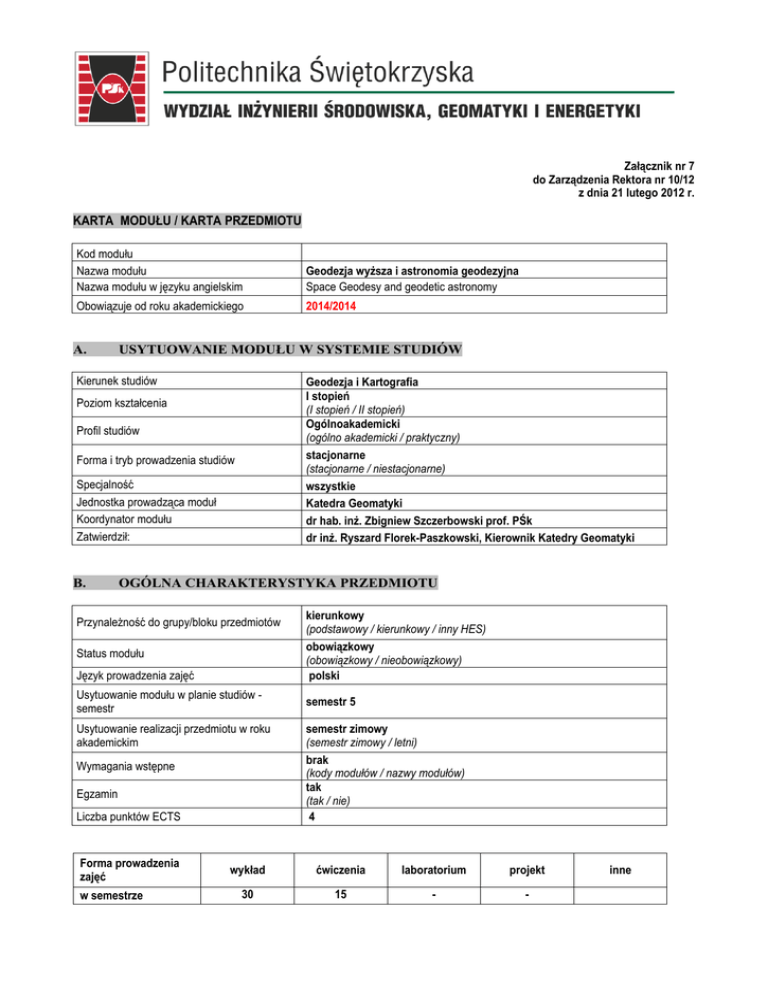 PŚk

Politechnika Świętokrzyska

WYDZIAŁ INŻYNIERII ŚRODOWISKA, GEOMATYKI I ENERGETYKI

Załącznik nr 7
do Zarządzenia Rektora nr 10/12
z dnia 21 lutego 2012 r.

KARTA MODUŁU / KARTA PRZEDMIOTU

| | |
|---|---|
| Kod modułu | |
| Nazwa modułu | Geodezja wyższa i astronomia geodezyjna |
| Nazwa modułu w języku angielskim | Space Geodesy and geodetic astronomy |
| Obowiązuje od roku akademickiego | 2014/2014 |

A. USYTUOWANIE MODUŁU W SYSTEMIE STUDIÓW

| | |
|---|---|
| Kierunek studiów | Geodezja i Kartografia |
| Poziom kształcenia | I stopień (I stopień / II stopień) |
| Profil studiów | Ogólnoakademicki (ogólno akademicki / praktyczny) |
| Forma i tryb prowadzenia studiów | stacjonarne (stacjonarne / niestacjonarne) |
| Specjalność | wszystkie |
| Jednostka prowadząca moduł | Katedra Geomatyki |
| Koordynator modułu | dr hab. inż. Zbigniew Szczerbowski prof. PŚk |
| Zatwierdził: | dr inż. Ryszard Florek-Paszkowski, Kierownik Katedry Geomatyki |

B. OGÓLNA CHARAKTERYSTYKA PRZEDMIOTU

| | |
|---|---|
| Przynależność do grupy/bloku przedmiotów | kierunkowy (podstawowy / kierunkowy / inny HES) |
| Status modułu | obowiązkowy (obowiązkowy / nieobowiązkowy) |
| Język prowadzenia zajęć | polski |
| Usytuowanie modułu w planie studiów - semestr | semestr 5 |
| Usytuowanie realizacji przedmiotu w roku akademickim | semestr zimowy (semestr zimowy / letni) |
| Wymagania wstępne | brak (kody modułów / nazwy modułów) |
| Egzamin | tak (tak / nie) |
| Liczba punktów ECTS | 4 |

| Forma prowadzenia zajęć | wykład | ćwiczenia | laboratorium | projekt | inne |
|---|---|---|---|---|---|
| w semestrze | 30 | 15 | - | - | |